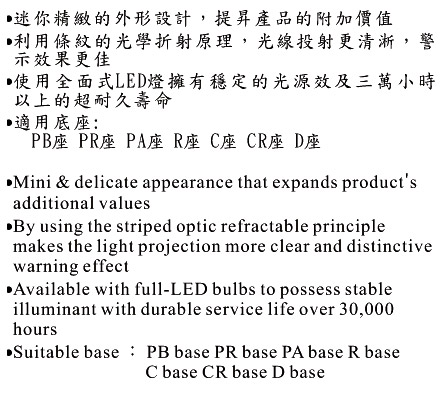 •迷你精緻的外形設計，提昇產品的附加價值
•利用條紋的光學折射原理，光線投射更清淅，警示效果更佳
•使用全面式LED燈擁有穩定的光源效及三萬小時以上的超耐久壽命
•適用底座:
PB座 PR座 PA座 R座 C座 CR座 D座

•Mini & delicate appearance that expands product's additional values
•By using the striped optic refractable principle makes the light projection more clear and distinctive warning effect
•Available with full-LED bulbs to possess stable illuminant with durable service life over 30,000 hours
•Suitable base ： PB base PR base PA base R base C base CR base D base